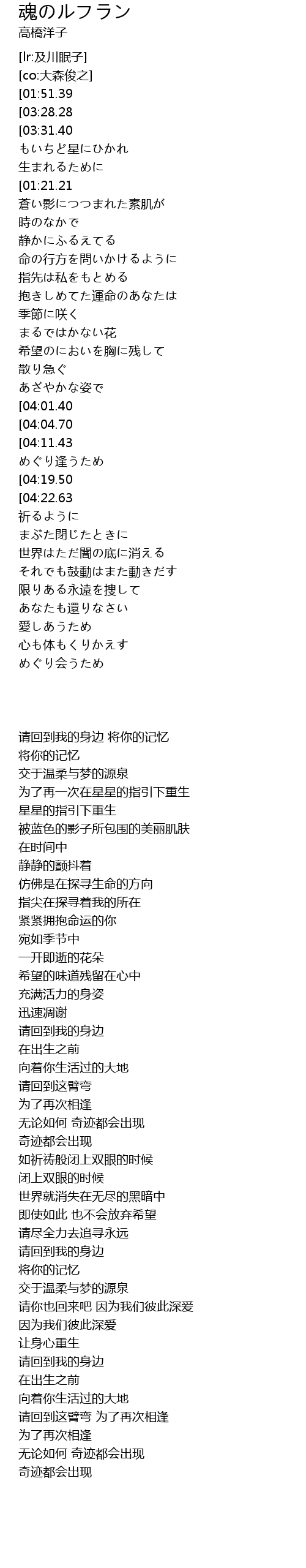 魂のルフラン
高橋洋子

[lr:及川眠子]
[co:大森俊之]
[01:51.39
[03:28.28
[03:31.40
もいちど星にひかれ
生まれるために
[01:21.21
蒼い影につつまれた素肌が
時のなかで
静かにふるえてる
命の行方を問いかけるように
指先は私をもとめる
抱きしめてた運命のあなたは
季節に咲く
まるではかない花
希望のにおいを胸に残して
散り急ぐ
あざやかな姿で
[04:01.40
[04:04.70
[04:11.43
めぐり逢うため
[04:19.50
[04:22.63
祈るように
まぶた閉じたときに
世界はただ闇の底に消える
それでも鼓動はまた動きだす
限りある永遠を捜して
あなたも還りなさい
愛しあうため
心も体もくりかえす
めぐり会うため

请回到我的身边 将你的记忆
将你的记忆
交于温柔与梦的源泉
为了再一次在星星的指引下重生
星星的指引下重生
被蓝色的影子所包围的美丽肌肤
在时间中
静静的颤抖着
仿佛是在探寻生命的方向
指尖在探寻着我的所在
紧紧拥抱命运的你
宛如季节中
一开即逝的花朵
希望的味道残留在心中
充满活力的身姿
迅速凋谢
请回到我的身边
在出生之前
向着你生活过的大地
请回到这臂弯
为了再次相逢
无论如何 奇迹都会出现
奇迹都会出现
如祈祷般闭上双眼的时候
闭上双眼的时候
世界就消失在无尽的黑暗中
即使如此 也不会放弃希望
请尽全力去追寻永远
请回到我的身边
将你的记忆
交于温柔与梦的源泉
请你也回来吧 因为我们彼此深爱
因为我们彼此深爱
让身心重生
请回到我的身边
在出生之前
向着你生活过的大地
请回到这臂弯 为了再次相逢
为了再次相逢
无论如何 奇迹都会出现
奇迹都会出现